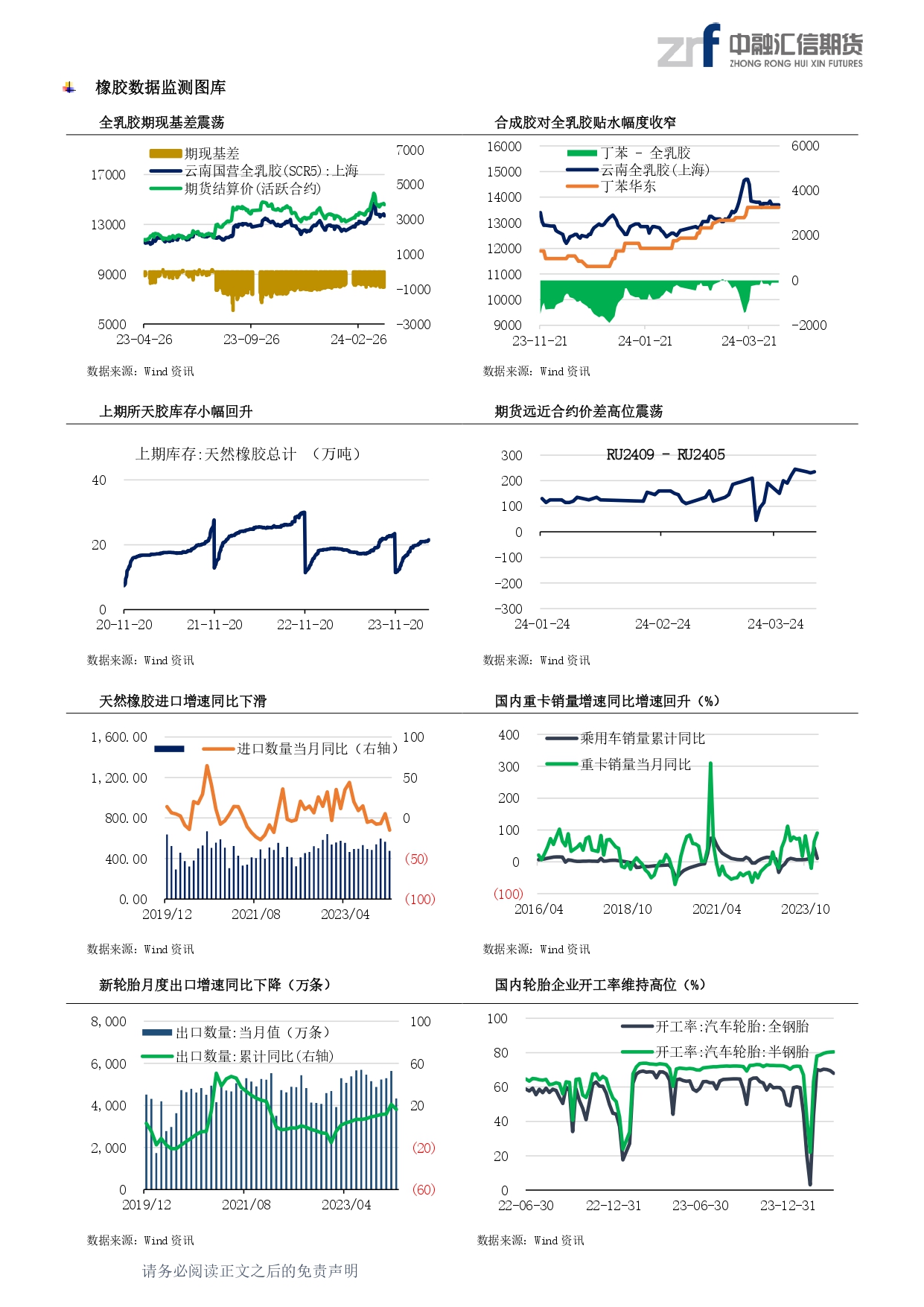 中融汇信期货
ZHONG RONG HUI XIN FUTURES

橡胶数据监测图库

全乳胶期现基差震荡

期现基差
云南国营全乳胶(SCR5):上海
期货结算价(活跃合约)

17000
13000
9000
5000
7000
5000
3000
1000
-1000
-3000
23-04-26
23-09-26
24-02-26

数据来源：Wind 资讯

合成胶对全乳胶贴水幅度收窄

丁苯 - 全乳胶
云南全乳胶(上海)
丁苯华东

16000
15000
14000
13000
12000
11000
10000
9000
6000
4000
2000
0
-2000
23-11-21
24-01-21
24-03-21

数据来源：Wind 资讯

上期所天胶库存小幅回升

上期库存:天然橡胶总计 （万吨）

40
20
0
20-11-20
21-11-20
22-11-20
23-11-20

数据来源：Wind 资讯

期货远近合约价差高位震荡

RU2409 - RU2405

300
200
100
0
-100
-200
-300
24-01-24
24-02-24
24-03-24

数据来源：Wind 资讯

天然橡胶进口增速同比下滑

进口数量当月同比（右轴）

1,600.00
1,200.00
800.00
400.00
0.00
100
50
0
(50)
(100)
2019/12
2021/08
2023/04

数据来源：Wind 资讯

国内重卡销量增速同比增速回升（%）

乘用车销量累计同比
重卡销量当月同比

400
300
200
100
0
(100)
2016/04
2018/10
2021/04
2023/10

数据来源：Wind 资讯

新轮胎月度出口增速同比下降（万条）

出口数量:当月值（万条）
出口数量:累计同比(右轴)

8,000
6,000
4,000
2,000
0
100
60
20
(20)
(60)
2019/12
2021/08
2023/04

数据来源：Wind 资讯

国内轮胎企业开工率维持高位（%）

开工率:汽车轮胎:全钢胎
开工率:汽车轮胎:半钢胎

100
80
60
40
20
0
22-06-30
22-12-31
23-06-30
23-12-31

数据来源：Wind 资讯

请务必阅读正文之后的免责声明